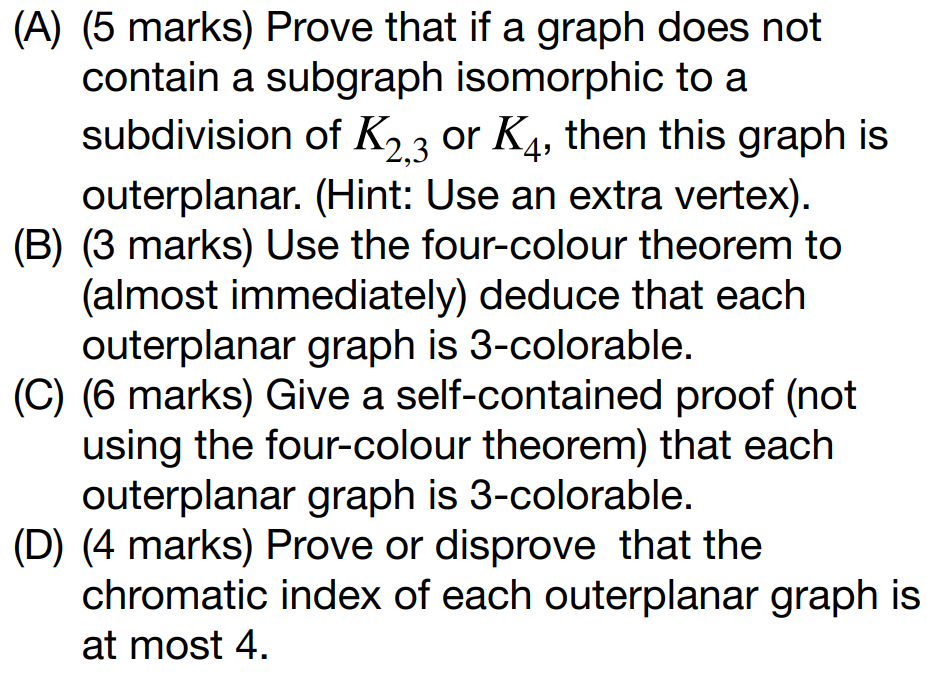 (A) (5 marks) Prove that if a graph does not contain a subgraph isomorphic to a subdivision of $K_{2,3}$ or $K_4$, then this graph is outerplanar. (Hint: Use an extra vertex).
(B) (3 marks) Use the four-colour theorem to (almost immediately) deduce that each outerplanar graph is 3-colorable.
(C) (6 marks) Give a self-contained proof (not using the four-colour theorem) that each outerplanar graph is 3-colorable.
(D) (4 marks) Prove or disprove that the chromatic index of each outerplanar graph is at most 4.